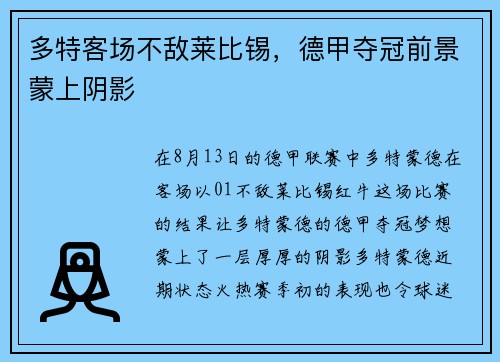 多特客场不敌莱比锡，德甲夺冠前景蒙上阴影

在8月13日的德甲联赛中多特蒙德在客场以01不敌莱比锡红牛这场比赛的结果让多特蒙德的德甲夺冠梦想蒙上了一层厚厚的阴影多特蒙德近期状态火热赛季初的表现也令球迷